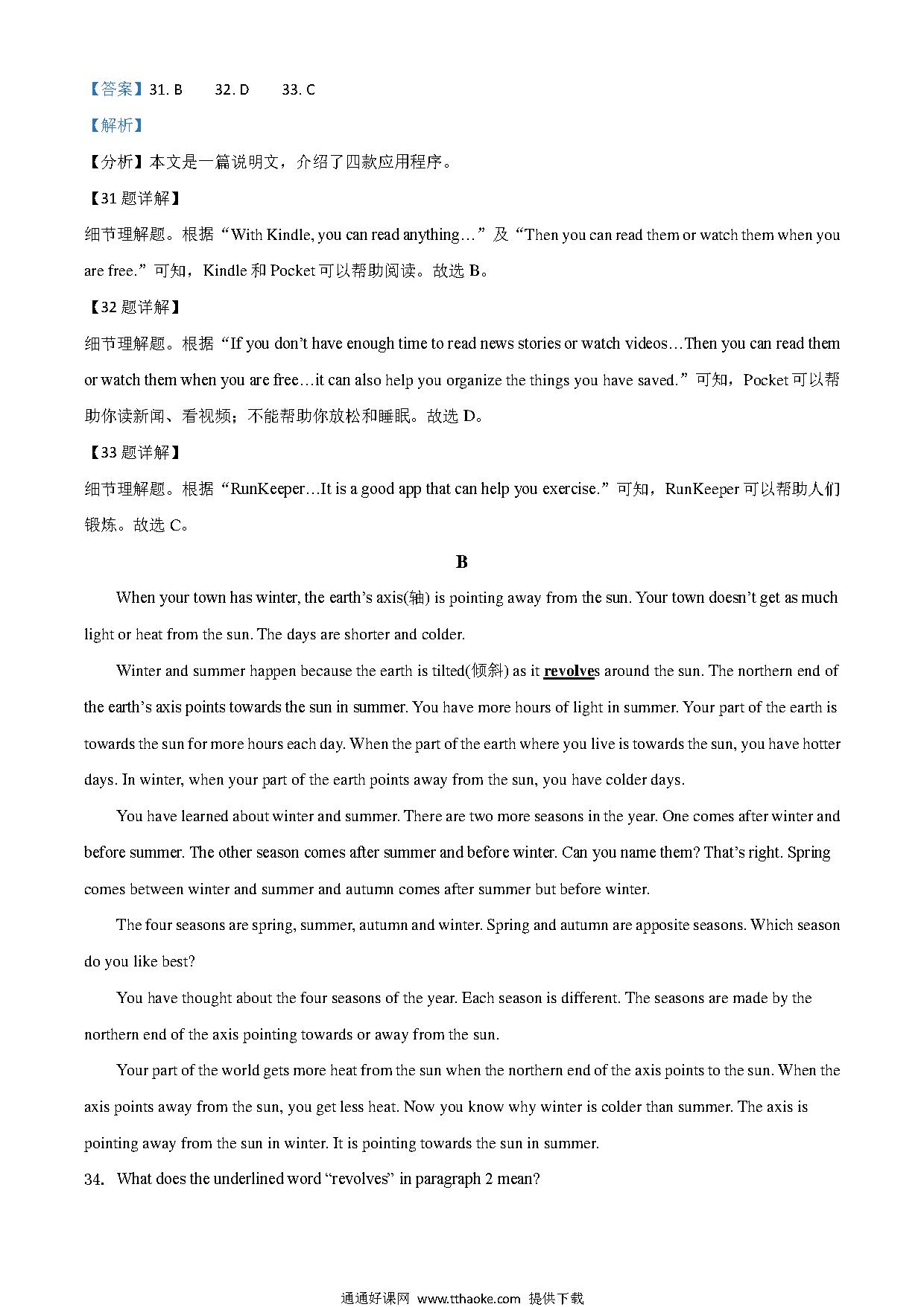 【答案】31. B　　32. D　　33. C

【解析】

【分析】本文是一篇说明文，介绍了四款应用程序。

【31 题详解】

细节理解题。根据“With Kindle, you can read anything…”及“Then you can read them or watch them when you are free.”可知，Kindle 和 Pocket 可以帮助阅读。故选 B。

【32 题详解】

细节理解题。根据“If you don’t have enough time to read news stories or watch videos…Then you can read them or watch them when you are free…it can also help you organize the things you have saved.”可知，Pocket 可以帮助你读新闻、看视频；不能帮助你放松和睡眠。故选 D。

【33 题详解】

细节理解题。根据“RunKeeper…It is a good app that can help you exercise.”可知，RunKeeper 可以帮助人们锻炼。故选 C。

B

When your town has winter, the earth’s axis(轴) is pointing away from the sun. Your town doesn’t get as much light or heat from the sun. The days are shorter and colder.

Winter and summer happen because the earth is tilted(倾斜) as it revolves around the sun. The northern end of the earth’s axis points towards the sun in summer. You have more hours of light in summer. Your part of the earth is towards the sun for more hours each day. When the part of the earth where you live is towards the sun, you have hotter days. In winter, when your part of the earth points away from the sun, you have colder days.

You have learned about winter and summer. There are two more seasons in the year. One comes after winter and before summer. The other season comes after summer and before winter. Can you name them? That’s right. Spring comes between winter and summer and autumn comes after summer but before winter.

The four seasons are spring, summer, autumn and winter. Spring and autumn are apposite seasons. Which season do you like best?

You have thought about the four seasons of the year. Each season is different. The seasons are made by the northern end of the axis pointing towards or away from the sun.

Your part of the world gets more heat from the sun when the northern end of the axis points to the sun. When the axis points away from the sun, you get less heat. Now you know why winter is colder than summer. The axis is pointing away from the sun in winter. It is pointing towards the sun in summer.

34. What does the underlined word “revolves” in paragraph 2 mean?

通通好课网 www.tthaoke.com 提供下载